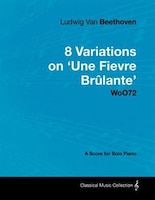 Ludwig Van Beethoven

8 Variations on 'Une Fievre Brûlante'
WoO72

A Score for Solo Piano

Classical Music Collection